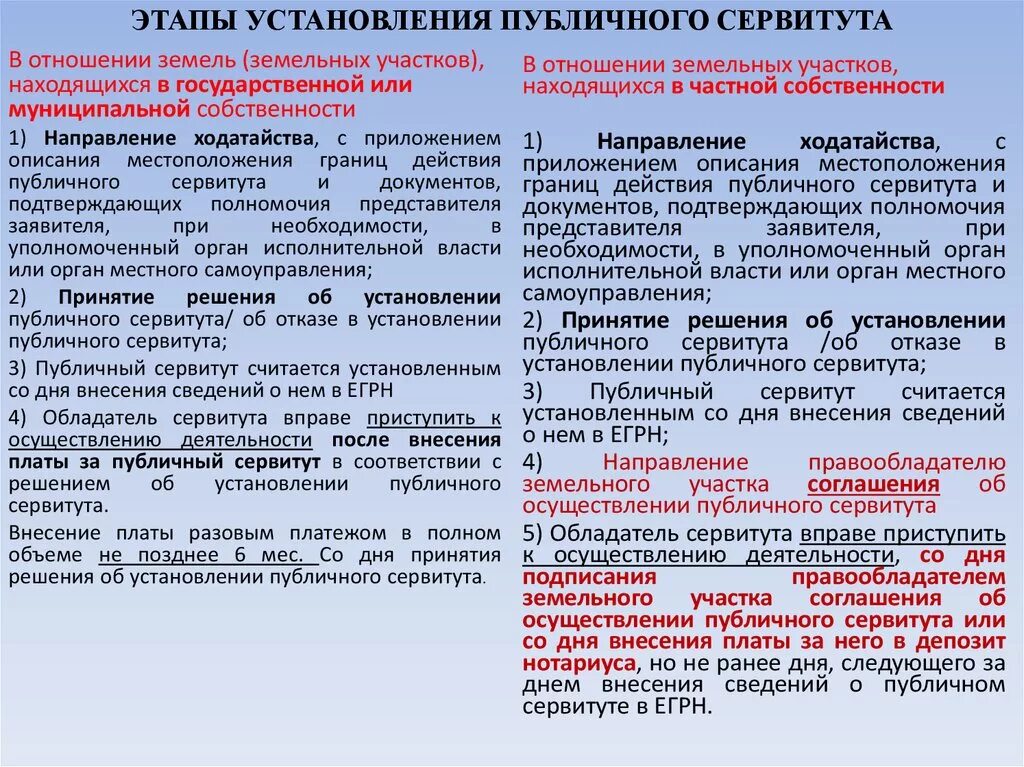 ЭТАПЫ УСТАНОВЛЕНИЯ ПУБЛИЧНОГО СЕРВИТУТА

В отношении земель (земельных участков), находящихся в государственной или муниципальной собственности

1) Направление ходатайства, с приложением описания местоположения границ действия публичного сервитута и документов, подтверждающих полномочия представителя заявителя, при необходимости, в уполномоченный орган исполнительной власти или орган местного самоуправления;

2) Принятие решения об установлении публичного сервитута/ об отказе в установлении публичного сервитута;

3) Публичный сервитут считается установленным со дня внесения сведений о нем в ЕГРН

4) Обладатель сервитута вправе приступить к осуществлению деятельности после внесения платы за публичный сервитут в соответствии с решением об установлении публичного сервитута.

Внесение платы разовым платежом в полном объеме не позднее 6 мес. Со дня принятия решения об установлении публичного сервитута.

В отношении земельных участков, находящихся в частной собственности

1) Направление ходатайства, с приложением описания местоположения границ действия публичного сервитута и документов, подтверждающих полномочия представителя заявителя, при необходимости, в уполномоченный орган исполнительной власти или орган местного самоуправления;

2) Принятие решения об установлении публичного сервитута /об отказе в установлении публичного сервитута;

3) Публичный сервитут считается установленным со дня внесения сведений о нем в ЕГРН;

4) Направление правообладателю земельного участка соглашения об осуществлении публичного сервитута

5) Обладатель сервитута вправе приступить к осуществлению деятельности, со дня подписания правообладателем земельного участка соглашения об осуществлении публичного сервитута или со дня внесения платы за него в депозит нотариуса, но не ранее дня, следующего за днем внесения сведений о публичном сервитуте в ЕГРН.